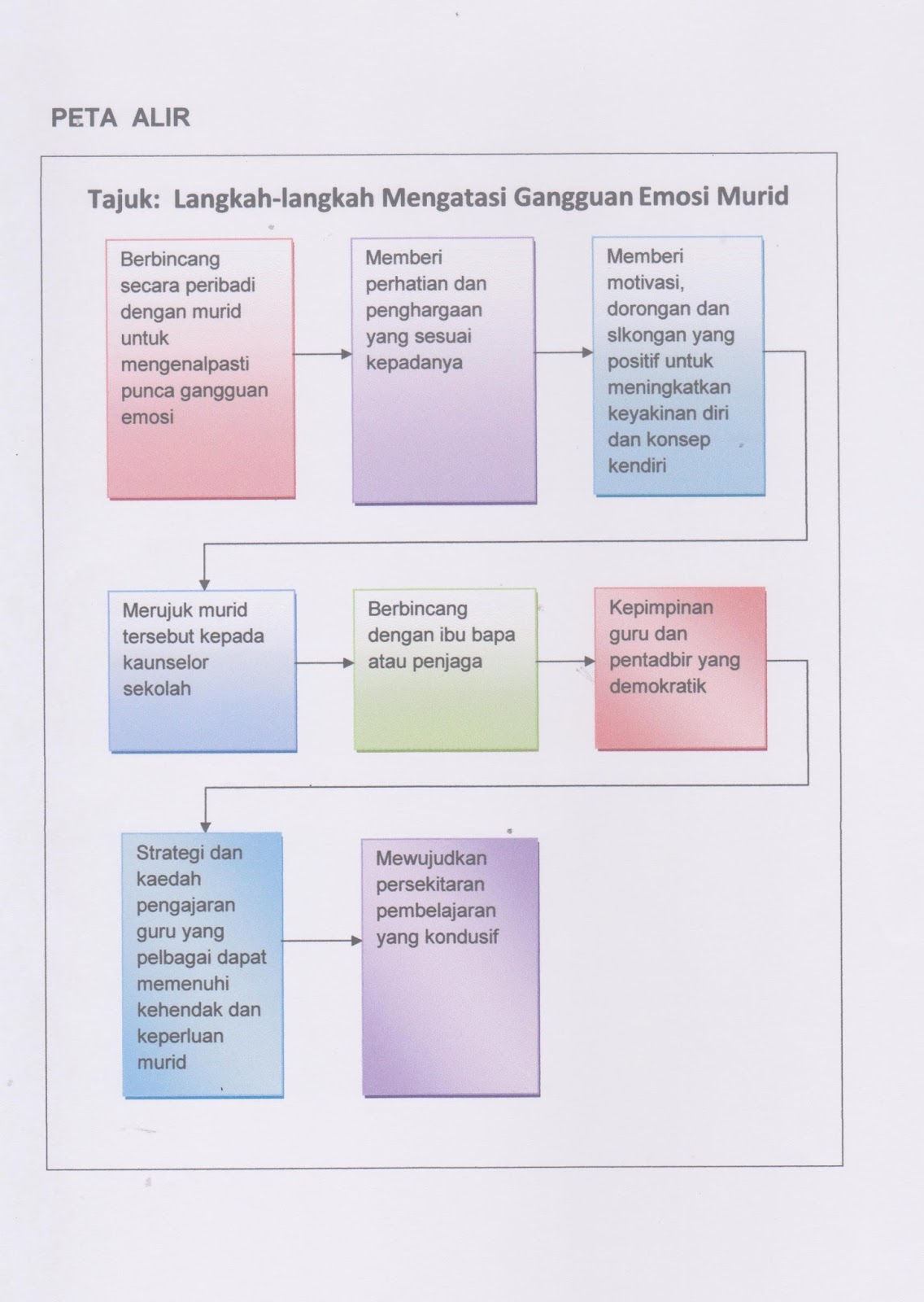 PETA ALIR

Tajuk: Langkah-langkah Mengatasi Gangguan Emosi Murid

Berbincang secara peribadi dengan murid untuk mengenalpasti punca gangguan emosi

Memberi perhatian dan penghargaan yang sesuai kepadanya

Memberi motivasi, dorongan dan slkongan yang positif untuk meningkatkan keyakinan diri dan konsep kendiri

Merujuk murid tersebut kepada kaunselor sekolah

Berbincang dengan ibu bapa atau penjaga

Kepimpinan guru dan pentadbir yang demokratik

Strategi dan kaedah pengajaran guru yang pelbagai dapat memenuhi kehendak dan keperluan murid

Mewujudkan persekitaran pembelajaran yang kondusif